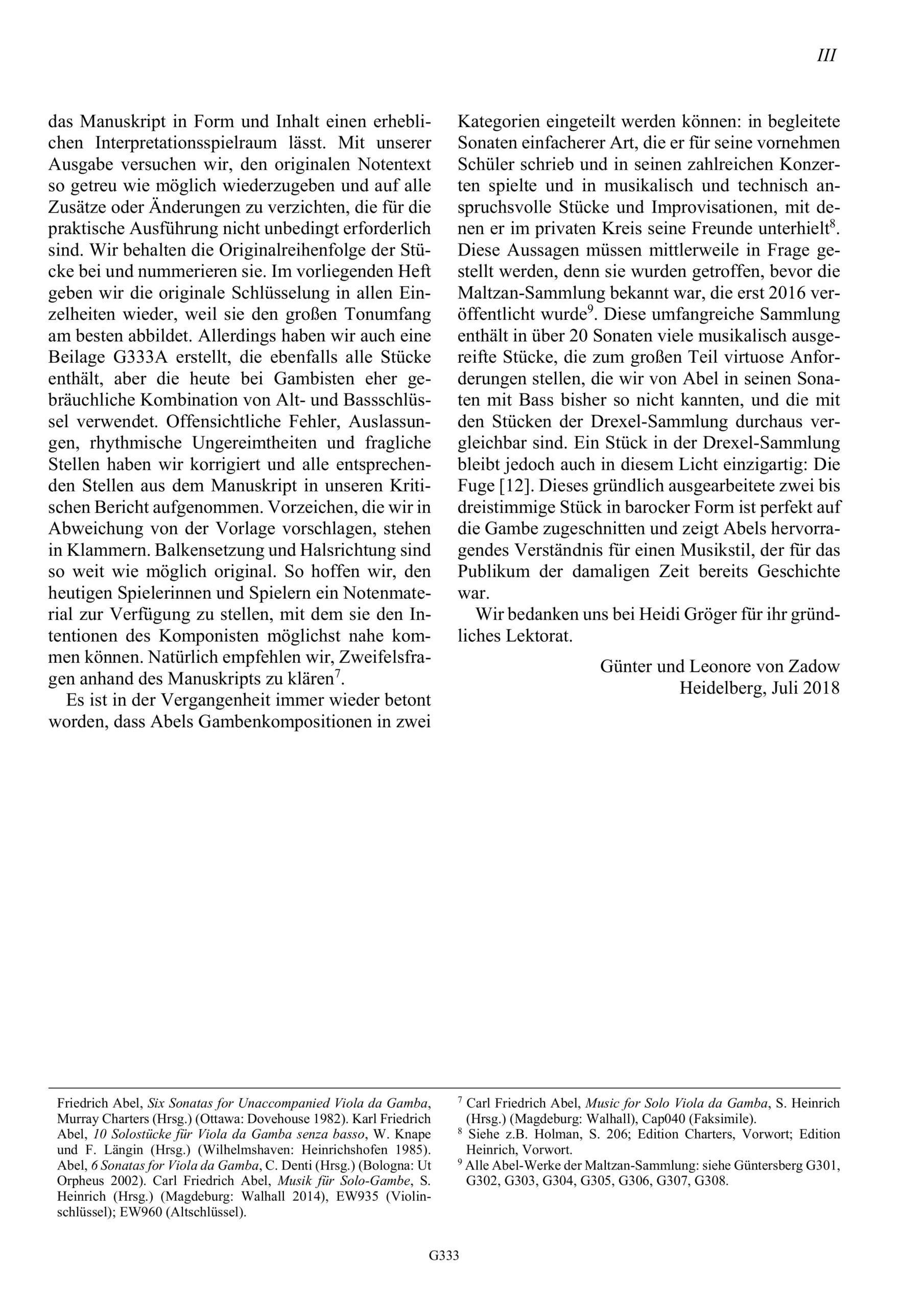 III

das Manuskript in Form und Inhalt einen erheblichen Interpretationsspielraum lässt. Mit unserer Ausgabe versuchen wir, den originalen Notentext so getreu wie möglich wiederzugeben und auf alle Zusätze oder Änderungen zu verzichten, die für die praktische Ausführung nicht unbedingt erforderlich sind. Wir behalten die Originalreihenfolge der Stücke bei und nummerieren sie. Im vorliegenden Heft geben wir die originale Schlüsselung in allen Einzelheiten wieder, weil sie den großen Tonumfang am besten abbildet. Allerdings haben wir auch eine Beilage G333A erstellt, die ebenfalls alle Stücke enthält, aber die heute bei Gambisten eher gebräuchliche Kombination von Alt- und Bassschlüssel verwendet. Offensichtliche Fehler, Auslassungen, rhythmische Ungereimtheiten und fragliche Stellen haben wir korrigiert und alle entsprechenden Stellen aus dem Manuskript in unseren Kritischen Bericht aufgenommen. Vorzeichen, die wir in Abweichung von der Vorlage vorschlagen, stehen in Klammern. Balkensetzung und Halsrichtung sind so weit wie möglich original. So hoffen wir, den heutigen Spielerinnen und Spielern ein Notenmaterial zur Verfügung zu stellen, mit dem sie den Intentionen des Komponisten möglichst nahe kommen können. Natürlich empfehlen wir, Zweifelsfragen anhand des Manuskripts zu klären$^7$.

Es ist in der Vergangenheit immer wieder betont worden, dass Abels Gambenkompositionen in zwei Kategorien eingeteilt werden können: in begleitete Sonaten einfacherer Art, die er für seine vornehmen Schüler schrieb und in seinen zahlreichen Konzerten spielte und in musikalisch und technisch anspruchsvolle Stücke und Improvisationen, mit denen er im privaten Kreis seine Freunde unterhielt$^8$. Diese Aussagen müssen mittlerweile in Frage gestellt werden, denn sie wurden getroffen, bevor die Maltzan-Sammlung bekannt war, die erst 2016 veröffentlicht wurde$^9$. Diese umfangreiche Sammlung enthält in über 20 Sonaten viele musikalisch ausgereifte Stücke, die zum großen Teil virtuose Anforderungen stellen, die wir von Abel in seinen Sonaten mit Bass bisher so nicht kannten, und die mit den Stücken der Drexel-Sammlung durchaus vergleichbar sind. Ein Stück in der Drexel-Sammlung bleibt jedoch auch in diesem Licht einzigartig: Die Fuge [12]. Dieses gründlich ausgearbeitete zwei bis dreistimmige Stück in barocker Form ist perfekt auf die Gambe zugeschnitten und zeigt Abels hervorragendes Verständnis für einen Musikstil, der für das Publikum der damaligen Zeit bereits Geschichte war.

Wir bedanken uns bei Heidi Gröger für ihr gründliches Lektorat.

Günter und Leonore von Zadow
Heidelberg, Juli 2018

Friedrich Abel, Six Sonatas for Unaccompanied Viola da Gamba, Murray Charters (Hrsg.) (Ottawa: Dovehouse 1982). Karl Friedrich Abel, 10 Solostücke für Viola da Gamba senza basso, W. Knape und F. Längin (Hrsg.) (Wilhelmshaven: Heinrichshofen 1985). Abel, 6 Sonatas for Viola da Gamba, C. Denti (Hrsg.) (Bologna: Ut Orpheus 2002). Carl Friedrich Abel, Musik für Solo-Gambe, S. Heinrich (Hrsg.) (Magdeburg: Walhall 2014), EW935 (Violinschlüssel); EW960 (Altschlüssel).

$^7$ Carl Friedrich Abel, Music for Solo Viola da Gamba, S. Heinrich (Hrsg.) (Magdeburg: Walhall), Cap040 (Faksimile).
$^8$ Siehe z.B. Holman, S. 206; Edition Charters, Vorwort; Edition Heinrich, Vorwort.
$^9$ Alle Abel-Werke der Maltzan-Sammlung: siehe Güntersberg G301, G302, G303, G304, G305, G306, G307, G308.

G333